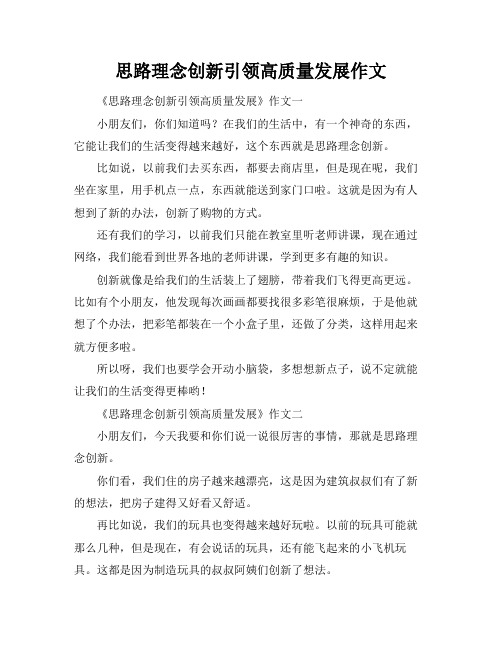 思路理念创新引领高质量发展作文

《思路理念创新引领高质量发展》作文一

小朋友们，你们知道吗？在我们的生活中，有一个神奇的东西，它能让我们的生活变得越来越好，这个东西就是思路理念创新。

比如说，以前我们去买东西，都要去商店里，但是现在呢，我们坐在家里，用手机点一点，东西就能送到家门口啦。这就是因为有人想到了新的办法，创新了购物的方式。

还有我们的学习，以前我们只能在教室里听老师讲课，现在通过网络，我们能看到世界各地的老师讲课，学到更多有趣的知识。

创新就像是给我们的生活装上了翅膀，带着我们飞得更高更远。比如有个小朋友，他发现每次画画都要找很多彩笔很麻烦，于是他就想了个办法，把彩笔都装在一个小盒子里，还做了分类，这样用起来就方便多啦。

所以呀，我们也要学会开动小脑袋，多想想新点子，说不定就能让我们的生活变得更棒哟！

《思路理念创新引领高质量发展》作文二

小朋友们，今天我要和你们说一说很厉害的事情，那就是思路理念创新。

你们看，我们住的房子越来越漂亮，这是因为建筑叔叔们有了新的想法，把房子建得又好看又舒适。

再比如说，我们的玩具也变得越来越好玩啦。以前的玩具可能就那么几种，但是现在，有会说话的玩具，还有能飞起来的小飞机玩具。这都是因为制造玩具的叔叔阿姨们创新了想法。